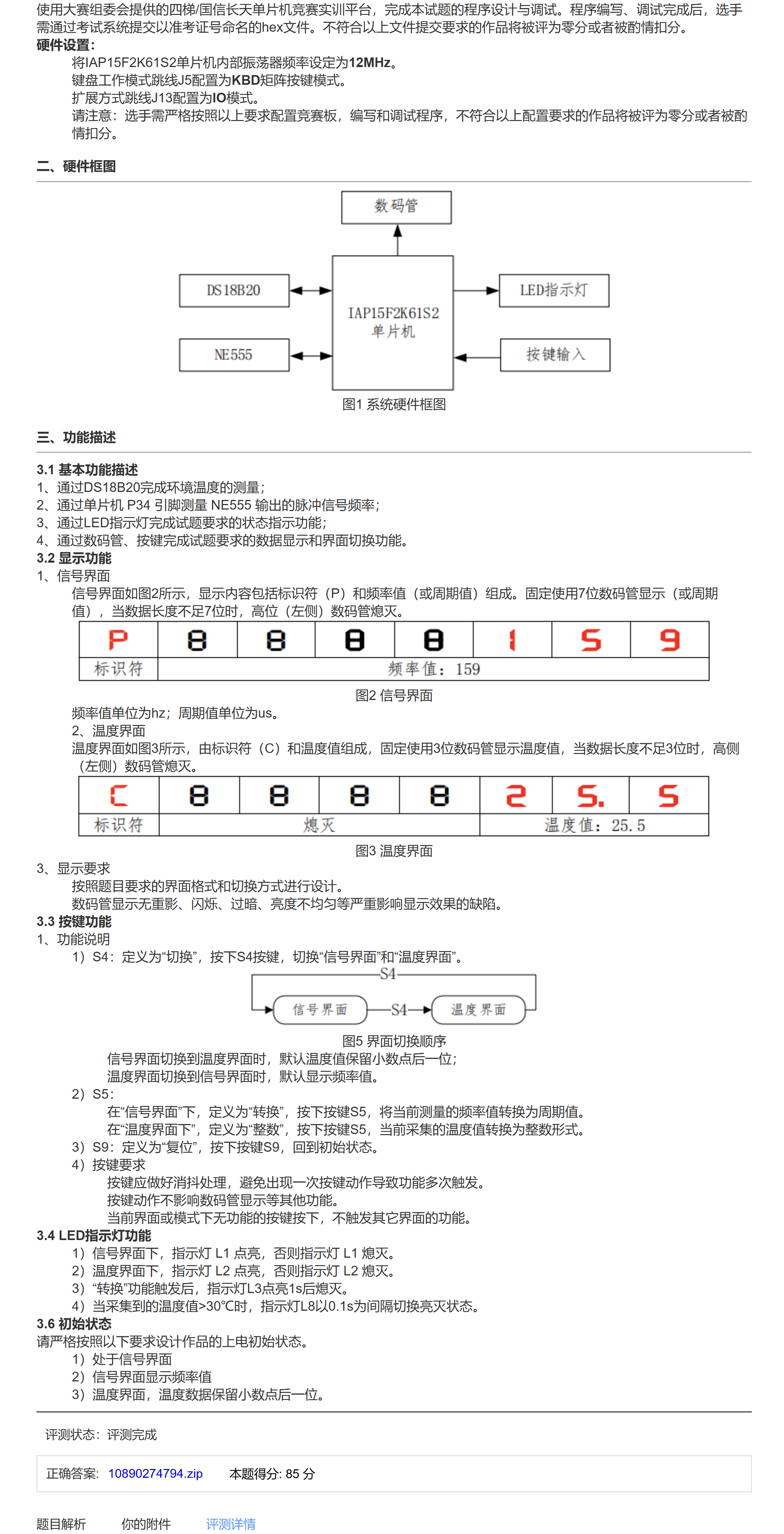 使用大赛组委会提供的四梯/国信长天单片机竞赛实训平台，完成本试题的程序设计与调试。程序编写、调试完成后，选手需通过考试系统提交以准考证号命名的hex文件。不符合以上文件提交要求的作品将被评为零分或者被酌情扣分。
硬件设置:
将IAP15F2K61S2单片机内部振荡器频率设定为12MHz。
键盘工作模式跳线J5配置为KBD矩阵按键模式。
扩展方式跳线J13配置为IO模式。
请注意：选手需严格按照以上要求配置竞赛板，编写和调试程序，不符合以上配置要求的作品将被评为零分或者被酌情扣分。

二、硬件框图

数码管
DS18B20
IAP15F2K61S2 单片机
LED指示灯
NE555
按键输入
图1 系统硬件框图

三、功能描述

3.1 基本功能描述
1、通过DS18B20完成环境温度的测量;
2、通过单片机 P34 引脚测量 NE555 输出的脉冲信号频率;
3、通过LED指示灯完成试题要求的状态指示功能;
4、通过数码管、按键完成试题要求的数据显示和界面切换功能。
3.2 显示功能
1、信号界面
信号界面如图2所示，显示内容包括标识符（P）和频率值（或周期值）组成。固定使用7位数码管显示（或周期值），当数据长度不足7位时，高位（左侧）数码管熄灭。

| P | 8 | 8 | 8 | 8 | 1 | 5 | 9 |
|---|---|---|---|---|---|---|---|
| 标识符 | 频率值：159 | | | | | | |

图2 信号界面
频率值单位为hz；周期值单位为us。
2、温度界面
温度界面如图3所示，由标识符（C）和温度值组成，固定使用3位数码管显示温度值，当数据长度不足3位时，高侧（左侧）数码管熄灭。

| C | 8 | 8 | 8 | 8 | 2 | 5. | 5 |
|---|---|---|---|---|---|---|---|
| 标识符 | 熄灭 | | | | 温度值：25.5 | | |

图3 温度界面
3、显示要求
按照题目要求的界面格式和切换方式进行设计。
数码管显示无重影、闪烁、过暗、亮度不均匀等严重影响显示效果的缺陷。
3.3 按键功能
1、功能说明
1）S4：定义为“切换”，按下S4按键，切换“信号界面”和“温度界面”。
S4
信号界面 S4 温度界面
图5 界面切换顺序
信号界面切换到温度界面时，默认温度值保留小数点后一位;
温度界面切换到信号界面时，默认显示频率值。
2）S5:
在“信号界面”下，定义为“转换”，按下按键S5，将当前测量的频率值转换为周期值。
在“温度界面下”，定义为“整数”，按下按键S5，当前采集的温度值转换为整数形式。
3）S9：定义为“复位”，按下按键S9，回到初始状态。
4）按键要求
按键应做好消抖处理，避免出现一次按键动作导致功能多次触发。
按键动作不影响数码管显示等其他功能。
当前界面或模式下无功能的按键按下，不触发其它界面的功能。
3.4 LED指示灯功能
1）信号界面下，指示灯 L1 点亮，否则指示灯 L1 熄灭。
2）温度界面下，指示灯 L2 点亮，否则指示灯 L2 熄灭。
3）“转换”功能触发后，指示灯L3点亮1s后熄灭。
4）当采集到的温度值>30℃时，指示灯L8以0.1s为间隔切换亮灭状态。
3.6 初始状态
请严格按照以下要求设计作品的上电初始状态。
1）处于信号界面
2）信号界面显示频率值
3）温度界面，温度数据保留小数点后一位。

评测状态：评测完成

正确答案: 10890274794.zip 本题得分: 85 分

题目解析 你的附件 评测详情